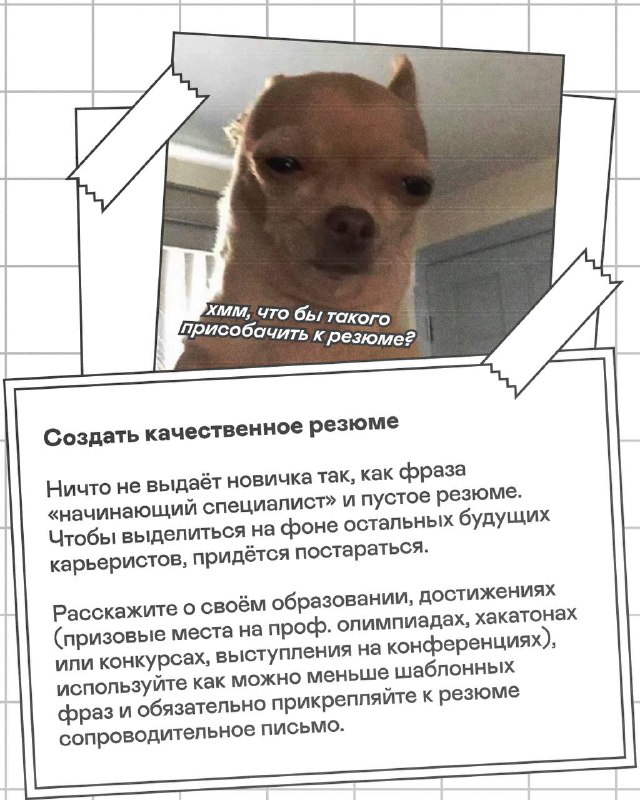 хмм, что бы такого присобачить к резюме?

Создать качественное резюме

Ничто не выдаёт новичка так, как фраза «начинающий специалист» и пустое резюме. Чтобы выделиться на фоне остальных будущих карьеристов, придётся постараться.

Расскажите о своём образовании, достижениях (призовые места на проф. олимпиадах, хакатонах или конкурсах, выступления на конференциях), используйте как можно меньше шаблонных фраз и обязательно прикрепляйте к резюме сопроводительное письмо.